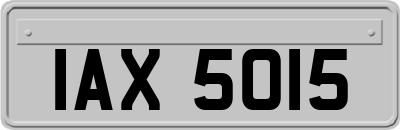 IAX 5015